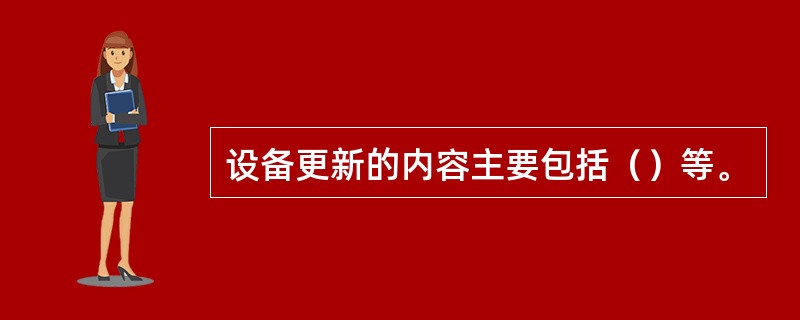 设备更新的内容主要包括（）等。